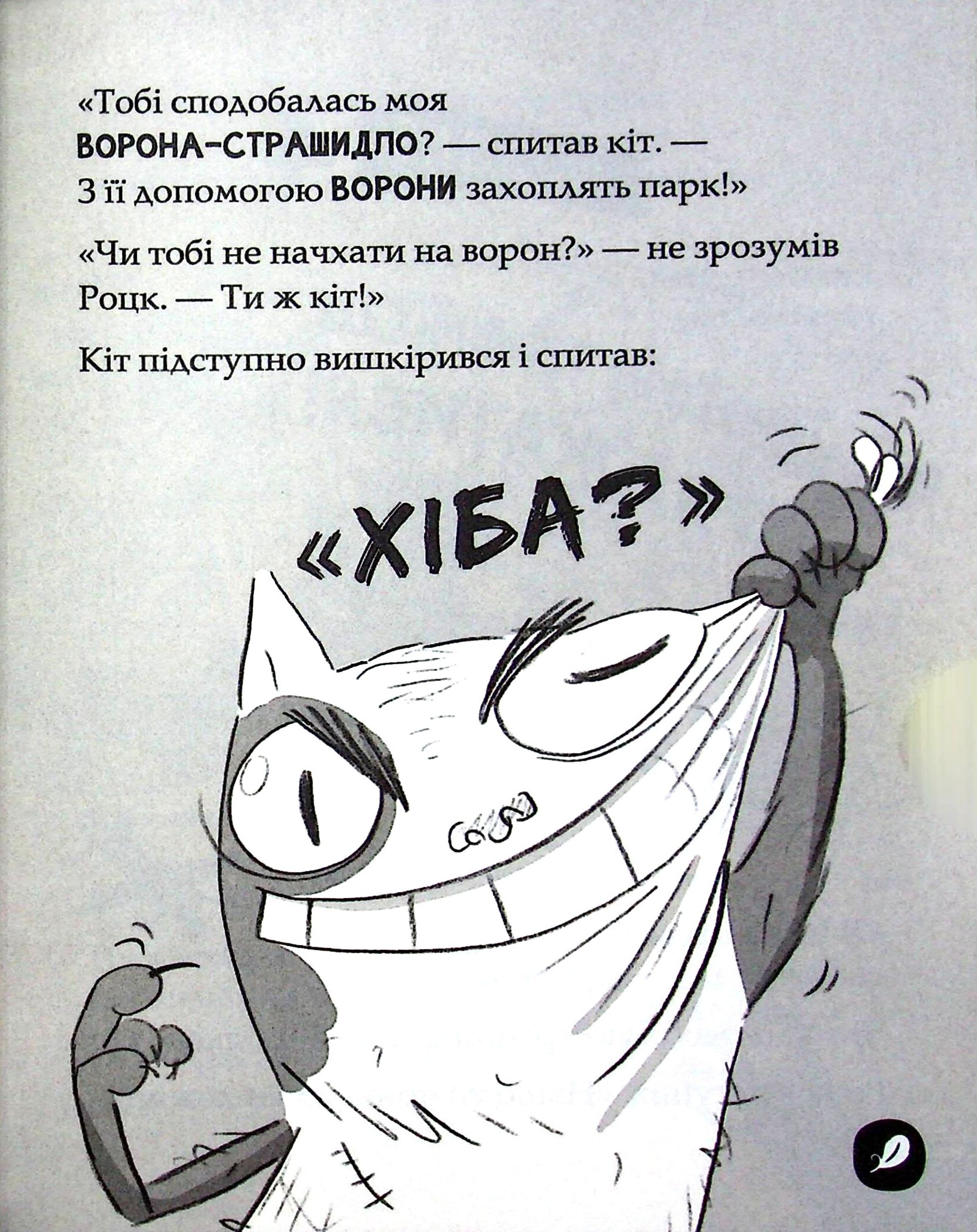 «Тобі сподобалась моя ВОРОНА-СТРАШИДЛО? — спитав кіт. — З її допомогою ВОРОНИ захоплять парк!»

«Чи тобі не начхати на ворон?» — не зрозумів Роцк. — Ти ж кіт!»

Кіт підступно вишкірився і спитав:

«ХІБА?»